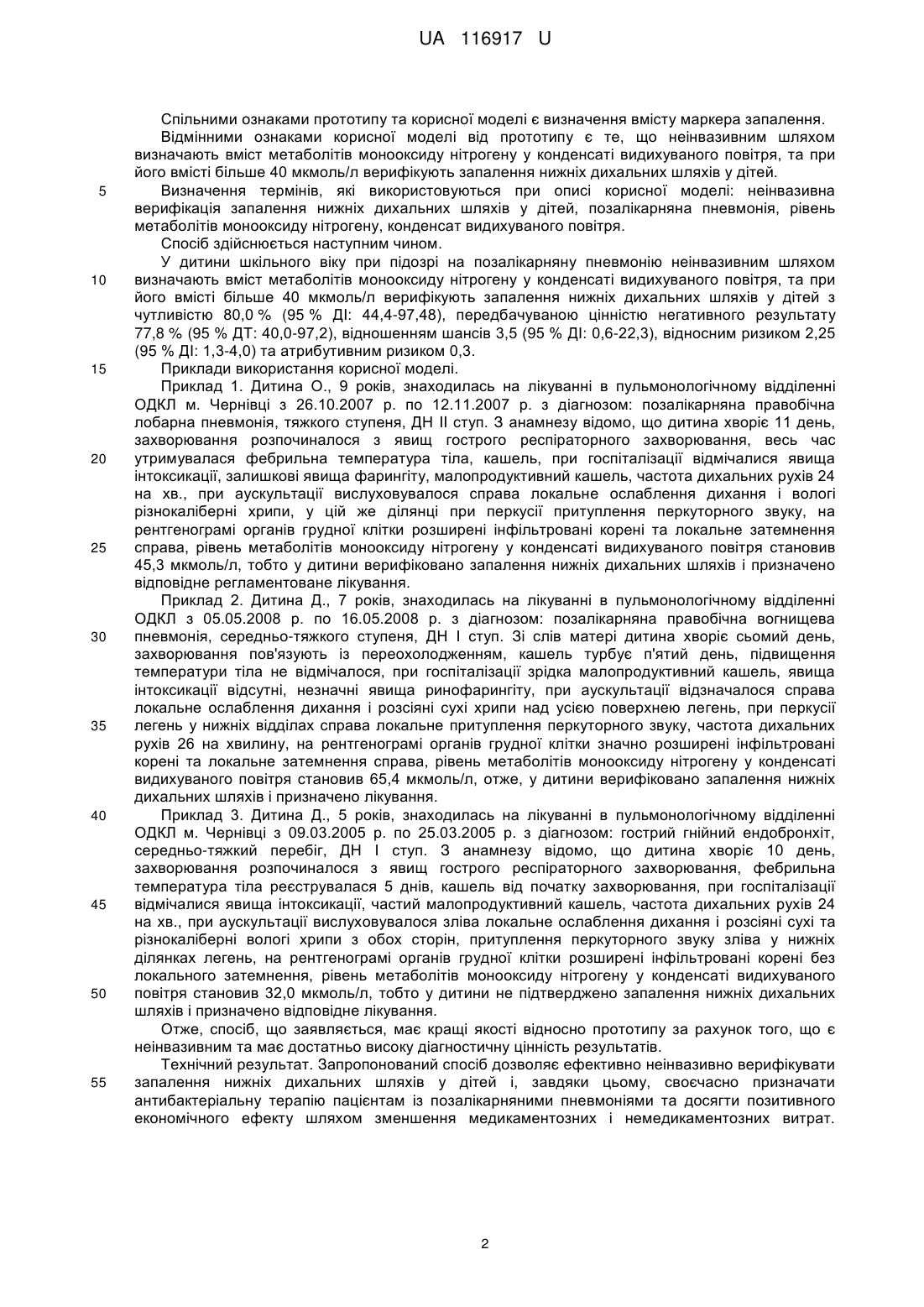 UA 116917 U

Спільними ознаками прототипу та корисної моделі є визначення вмісту маркера запалення.

Відмінними ознаками корисної моделі від прототипу є те, що неінвазивним шляхом визначають вміст метаболітів монооксиду нітрогену у конденсаті видихуваного повітря, та при його вмісті більше 40 мкмоль/л верифікують запалення нижніх дихальних шляхів у дітей.

5 Визначення термінів, які використовуються при описі корисної моделі: неінвазивна верифікація запалення нижніх дихальних шляхів у дітей, позалікарняна пневмонія, рівень метаболітів монооксиду нітрогену, конденсат видихуваного повітря.

Спосіб здійснюється наступним чином.

У дитини шкільного віку при підозрі на позалікарняну пневмонію неінвазивним шляхом 10 визначають вміст метаболітів монооксиду нітрогену у конденсаті видихуваного повітря, та при його вмісті більше 40 мкмоль/л верифікують запалення нижніх дихальних шляхів у дітей з чутливістю 80,0 % (95 % ДІ: 44,4-97,48), передбачуваною цінністю негативного результату 77,8 % (95 % ДТ: 40,0-97,2), відношенням шансів 3,5 (95 % ДІ: 0,6-22,3), відносним ризиком 2,25 (95 % ДІ: 1,3-4,0) та атрибутивним ризиком 0,3.

15 Приклади використання корисної моделі.

Приклад 1. Дитина О., 9 років, знаходилась на лікуванні в пульмонологічному відділенні ОДКЛ м. Чернівці з 26.10.2007 р. по 12.11.2007 р. з діагнозом: позалікарняна правобічна лобарна пневмонія, тяжкого ступеня, ДН II ступ. З анамнезу відомо, що дитина хворіє 11 день, захворювання розпочиналося з явищ гострого респіраторного захворювання, весь час 20 утримувалася фебрильна температура тіла, кашель, при госпіталізації відмічалися явища інтоксикації, залишкові явища фарингіту, малопродуктивний кашель, частота дихальних рухів 24 на хв., при аускультації вислуховувалося справа локальне ослаблення дихання і вологі різнокаліберні хрипи, у цій же ділянці при перкусії притуплення перкуторного звуку, на рентгенограмі органів грудної клітки розширені інфільтровані корені та локальне затемнення 25 справа, рівень метаболітів монооксиду нітрогену у конденсаті видихуваного повітря становив 45,3 мкмоль/л, тобто у дитини верифіковано запалення нижніх дихальних шляхів і призначено відповідне регламентоване лікування.

Приклад 2. Дитина Д., 7 років, знаходилась на лікуванні в пульмонологічному відділенні ОДКЛ з 05.05.2008 р. по 16.05.2008 р. з діагнозом: позалікарняна правобічна вогнищева 30 пневмонія, середньо-тяжкого ступеня, ДН I ступ. Зі слів матері дитина хворіє сьомий день, захворювання пов'язують із переохолодженням, кашель турбує п'ятий день, підвищення температури тіла не відмічалося, при госпіталізації зрідка малопродуктивний кашель, явища інтоксикації відсутні, незначні явища ринофарингіту, при аускультації відзначалося справа локальне ослаблення дихання і розсіяні сухі хрипи над усією поверхнею легень, при перкусії 35 легень у нижніх відділах справа локальне притуплення перкуторного звуку, частота дихальних рухів 26 на хвилину, на рентгенограмі органів грудної клітки значно розширені інфільтровані корені та локальне затемнення справа, рівень метаболітів монооксиду нітрогену у конденсаті видихуваного повітря становив 65,4 мкмоль/л, отже, у дитини верифіковано запалення нижніх дихальних шляхів і призначено лікування.

40 Приклад 3. Дитина Д., 5 років, знаходилась на лікуванні в пульмонологічному відділенні ОДКЛ м. Чернівці з 09.03.2005 р. по 25.03.2005 р. з діагнозом: гострий гнійний ендобронхіт, середньо-тяжкий перебіг, ДН I ступ. З анамнезу відомо, що дитина хворіє 10 день, захворювання розпочиналося з явищ гострого респіраторного захворювання, фебрильна температура тіла реєструвалася 5 днів, кашель від початку захворювання, при госпіталізації 45 відмічалися явища інтоксикації, частий малопродуктивний кашель, частота дихальних рухів 24 на хв., при аускультації вислуховувалося зліва локальне ослаблення дихання і розсіяні сухі та різнокаліберні вологі хрипи з обох сторін, притуплення перкуторного звуку зліва у нижніх ділянках легень, на рентгенограмі органів грудної клітки розширені інфільтровані корені без локального затемнення, рівень метаболітів монооксиду нітрогену у конденсаті видихуваного 50 повітря становив 32,0 мкмоль/л, тобто у дитини не підтверджено запалення нижніх дихальних шляхів і призначено відповідне лікування.

Отже, спосіб, що заявляється, має кращі якості відносно прототипу за рахунок того, що є неінвазивним та має достатньо високу діагностичну цінність результатів.

Технічний результат. Запропонований спосіб дозволяє ефективно неінвазивно верифікувати 55 запалення нижніх дихальних шляхів у дітей і, завдяки цьому, своєчасно призначати антибактеріальну терапію пацієнтам із позалікарняними пневмоніями та досягти позитивного економічного ефекту шляхом зменшення медикаментозних і немедикаментозних витрат.

2